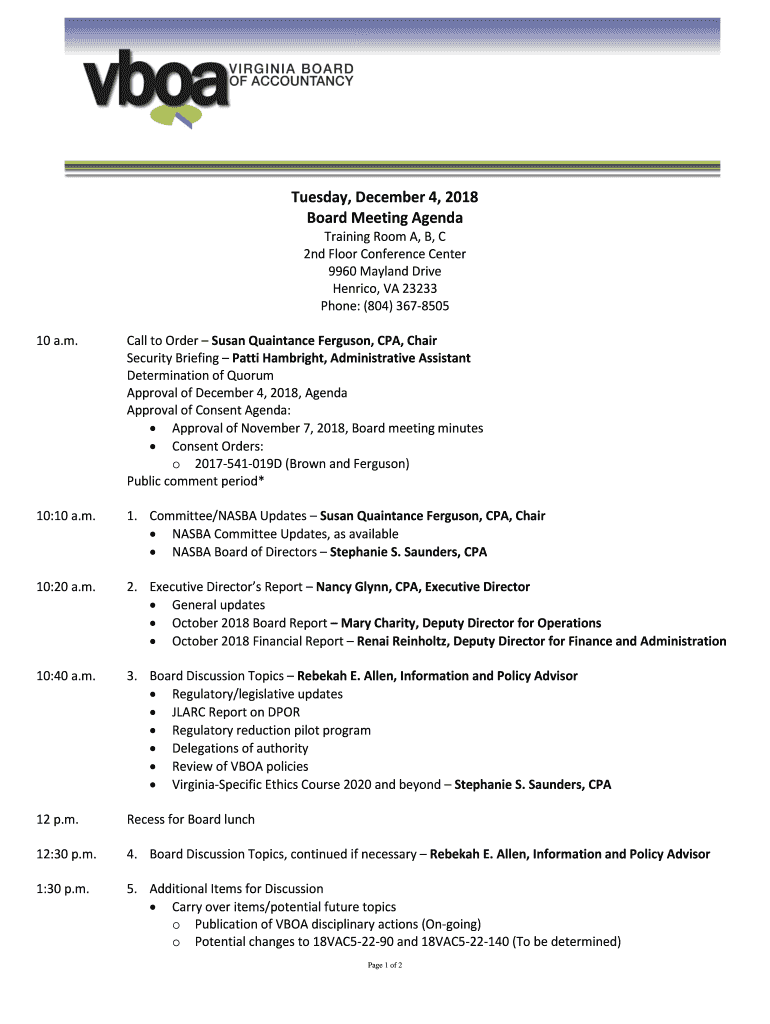 vboa VIRGINIA BOARD OF ACCOUNTANCY

Tuesday, December 4, 2018
Board Meeting Agenda
Training Room A, B, C
2nd Floor Conference Center
9960 Mayland Drive
Henrico, VA 23233
Phone: (804) 367-8505

10 a.m. Call to Order – Susan Quaintance Ferguson, CPA, Chair
Security Briefing – Patti Hambright, Administrative Assistant
Determination of Quorum
Approval of December 4, 2018, Agenda
Approval of Consent Agenda:
• Approval of November 7, 2018, Board meeting minutes
• Consent Orders:
o 2017-541-019D (Brown and Ferguson)
Public comment period*

10:10 a.m. 1. Committee/NASBA Updates – Susan Quaintance Ferguson, CPA, Chair
• NASBA Committee Updates, as available
• NASBA Board of Directors – Stephanie S. Saunders, CPA

10:20 a.m. 2. Executive Director's Report – Nancy Glynn, CPA, Executive Director
• General updates
• October 2018 Board Report – Mary Charity, Deputy Director for Operations
• October 2018 Financial Report – Renai Reinholtz, Deputy Director for Finance and Administration

10:40 a.m. 3. Board Discussion Topics – Rebekah E. Allen, Information and Policy Advisor
• Regulatory/legislative updates
• JLARC Report on DPOR
• Regulatory reduction pilot program
• Delegations of authority
• Review of VBOA policies
• Virginia-Specific Ethics Course 2020 and beyond – Stephanie S. Saunders, CPA

12 p.m. Recess for Board lunch

12:30 p.m. 4. Board Discussion Topics, continued if necessary – Rebekah E. Allen, Information and Policy Advisor

1:30 p.m. 5. Additional Items for Discussion
• Carry over items/potential future topics
o Publication of VBOA disciplinary actions (On-going)
o Potential changes to 18VAC5-22-90 and 18VAC5-22-140 (To be determined)

Page 1 of 2